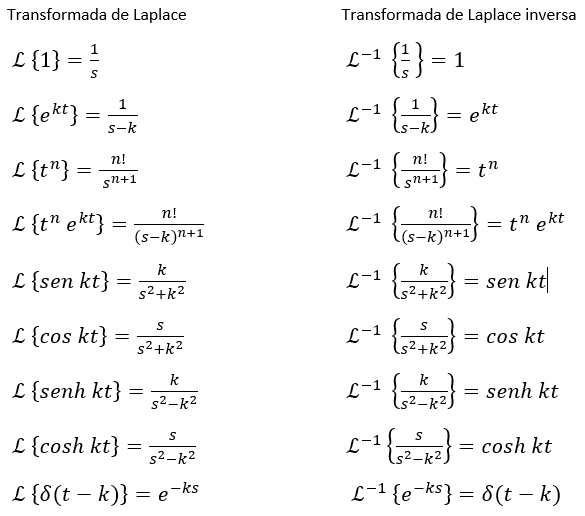 Transformada de Laplace

$\mathcal{L}\{1\} = \frac{1}{s}$

$\mathcal{L}\{e^{kt}\} = \frac{1}{s-k}$

$\mathcal{L}\{t^n\} = \frac{n!}{s^{n+1}}$

$\mathcal{L}\{t^n e^{kt}\} = \frac{n!}{(s-k)^{n+1}}$

$\mathcal{L}\{sen\ kt\} = \frac{k}{s^2+k^2}$

$\mathcal{L}\{cos\ kt\} = \frac{s}{s^2+k^2}$

$\mathcal{L}\{senh\ kt\} = \frac{k}{s^2-k^2}$

$\mathcal{L}\{cosh\ kt\} = \frac{s}{s^2-k^2}$

$\mathcal{L}\{\delta(t-k)\} = e^{-ks}$

Transformada de Laplace inversa

$\mathcal{L}^{-1}\left\{\frac{1}{s}\right\} = 1$

$\mathcal{L}^{-1}\left\{\frac{1}{s-k}\right\} = e^{kt}$

$\mathcal{L}^{-1}\left\{\frac{n!}{s^{n+1}}\right\} = t^n$

$\mathcal{L}^{-1}\left\{\frac{n!}{(s-k)^{n+1}}\right\} = t^n e^{kt}$

$\mathcal{L}^{-1}\left\{\frac{k}{s^2+k^2}\right\} = sen\ kt$

$\mathcal{L}^{-1}\left\{\frac{s}{s^2+k^2}\right\} = cos\ kt$

$\mathcal{L}^{-1}\left\{\frac{k}{s^2-k^2}\right\} = senh\ kt$

$\mathcal{L}^{-1}\left\{\frac{s}{s^2-k^2}\right\} = cosh\ kt$

$\mathcal{L}^{-1}\{e^{-ks}\} = \delta(t-k)$